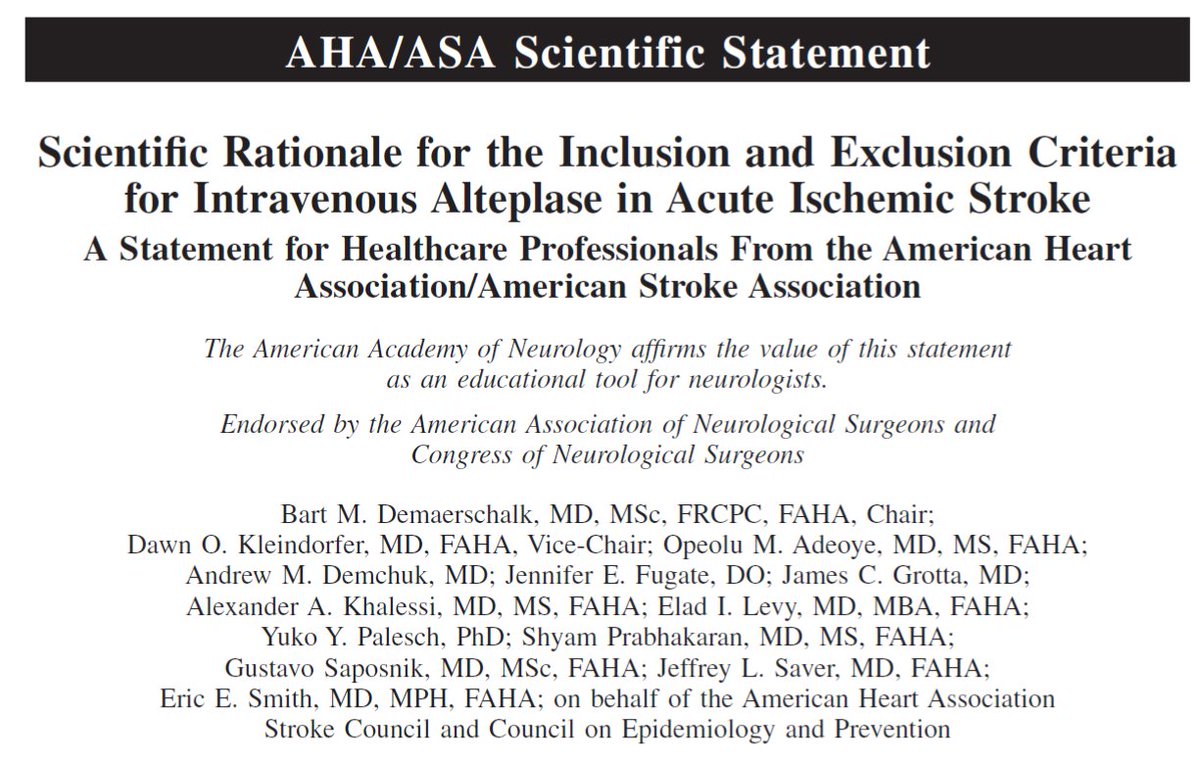 AHA/ASA Scientific Statement

Scientific Rationale for the Inclusion and Exclusion Criteria for Intravenous Alteplase in Acute Ischemic Stroke

A Statement for Healthcare Professionals From the American Heart Association/American Stroke Association

The American Academy of Neurology affirms the value of this statement as an educational tool for neurologists.

Endorsed by the American Association of Neurological Surgeons and Congress of Neurological Surgeons

Bart M. Demaerschalk, MD, MSc, FRCPC, FAHA, Chair; Dawn O. Kleindorfer, MD, FAHA, Vice-Chair; Opeolu M. Adeoye, MD, MS, FAHA; Andrew M. Demchuk, MD; Jennifer E. Fugate, DO; James C. Grotta, MD; Alexander A. Khalessi, MD, MS, FAHA; Elad I. Levy, MD, MBA, FAHA; Yuko Y. Palesch, PhD; Shyam Prabhakaran, MD, MS, FAHA; Gustavo Saposnik, MD, MSc, FAHA; Jeffrey L. Saver, MD, FAHA; Eric E. Smith, MD, MPH, FAHA; on behalf of the American Heart Association Stroke Council and Council on Epidemiology and Prevention